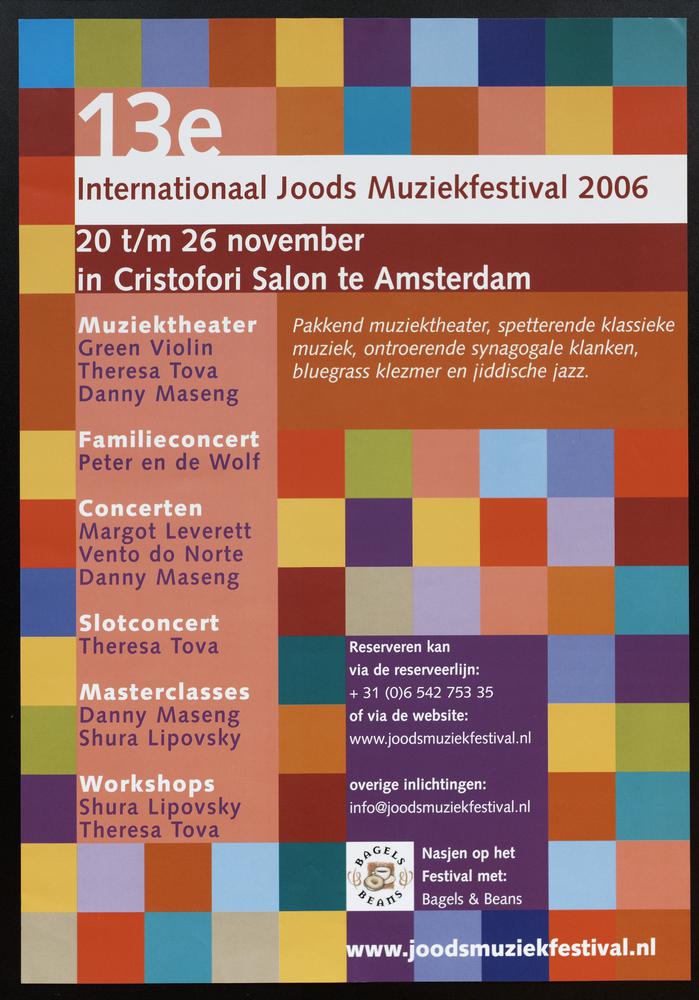 13e

Internationaal Joods Muziekfestival 2006

20 t/m 26 november
in Cristofori Salon te Amsterdam

Muziektheater
Green Violin
Theresa Tova
Danny Maseng

Familieconcert
Peter en de Wolf

Concerten
Margot Leverett
Vento do Norte
Danny Maseng

Slotconcert
Theresa Tova

Masterclasses
Danny Maseng
Shura Lipovsky

Workshops
Shura Lipovsky
Theresa Tova

Pakkend muziektheater, spetterende klassieke muziek, ontroerende synagogale klanken, bluegrass klezmer en jiddische jazz.

Reserveren kan
via de reserveerlijn:
+ 31 (0)6 542 753 35
of via de website:
www.joodsmuziekfestival.nl

overige inlichtingen:
info@joodsmuziekfestival.nl

BAGELS BEANS

Nasjen op het
Festival met:
Bagels & Beans

www.joodsmuziekfestival.nl